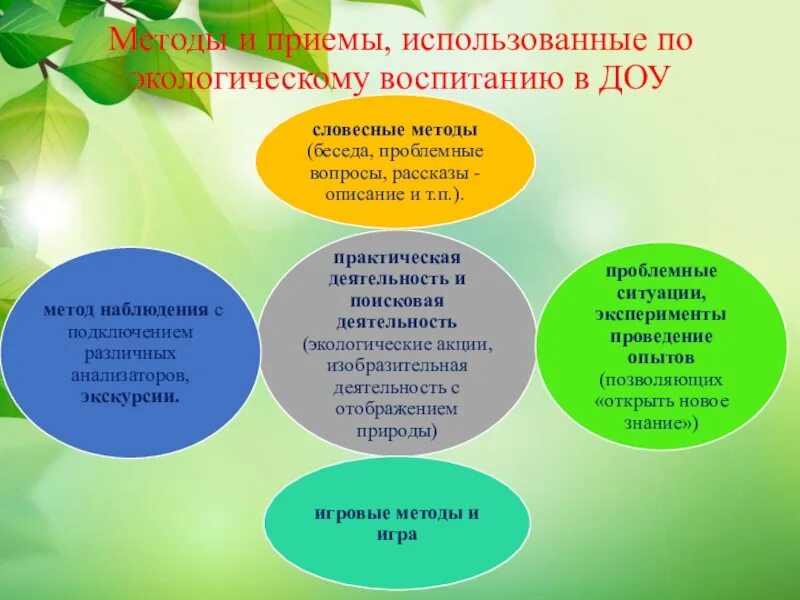 Методы и приемы, использованные по экологическому воспитанию в ДОУ

словесные методы (беседа, проблемные вопросы, рассказы - описание и т.п.).

метод наблюдения с подключением различных анализаторов, экскурсии.

практическая деятельность и поисковая деятельность (экологические акции, изобразительная деятельность с отображением природы)

проблемные ситуации, эксперименты проведение опытов (позволяющих «открыть новое знание»)

игровые методы и игра